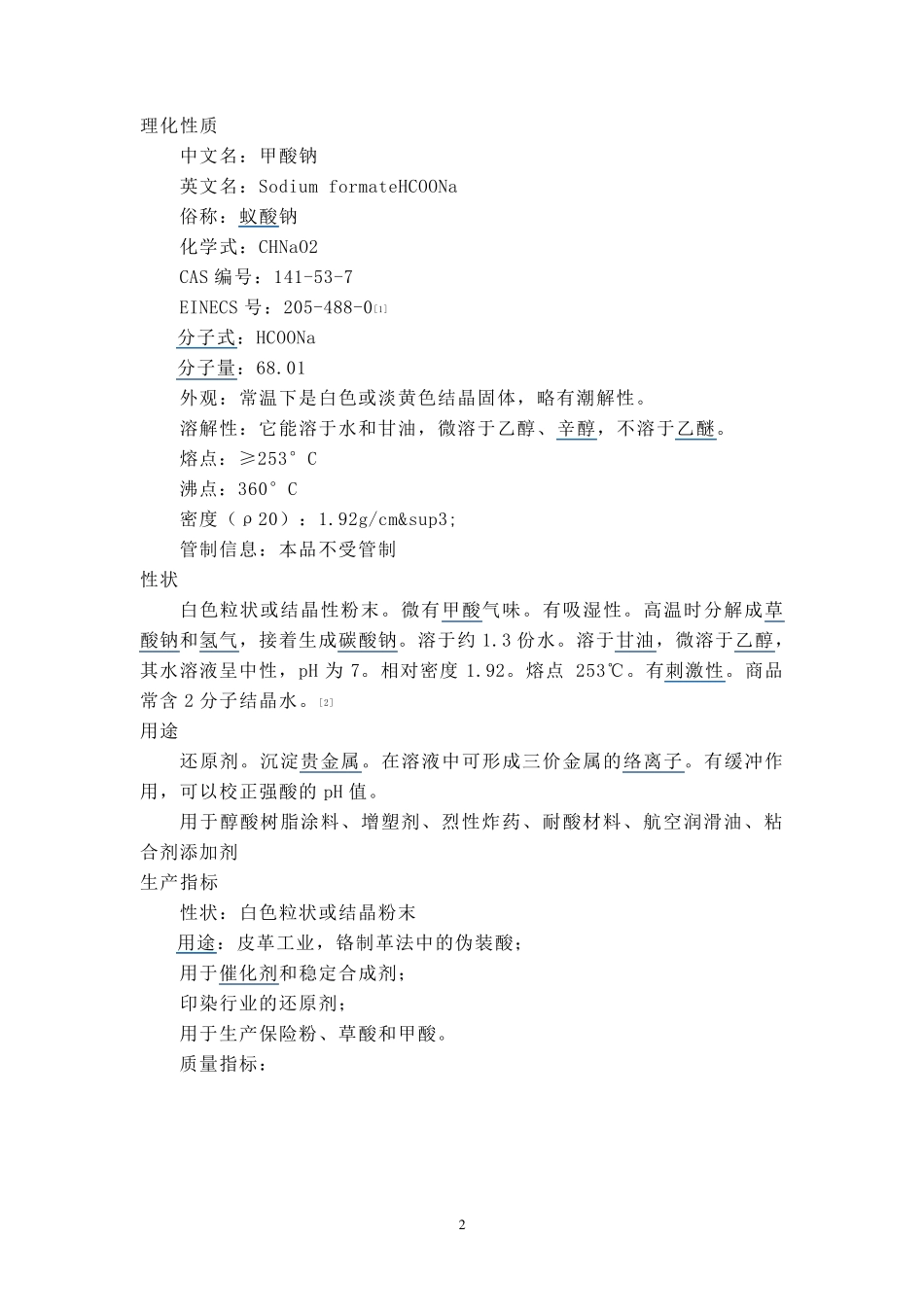 理化性质

中文名：甲酸钠

英文名：Sodium formateHCOONa

俗称：蚁酸钠

化学式：CHNaO2

CAS 编号：141-53-7

EINECS 号：205-488-0[1]

分子式：HCOONa

分子量：68.01

外观：常温下是白色或淡黄色结晶固体，略有潮解性。

溶解性：它能溶于水和甘油，微溶于乙醇、辛醇，不溶于乙醚。

熔点：≥253° C

沸点：360° C

密度（ρ20）：1.92g/cm&sup3;

管制信息：本品不受管制

性状

白色粒状或结晶性粉末。微有甲酸气味。有吸湿性。高温时分解成草酸钠和氢气，接着生成碳酸钠。溶于约 1.3 份水。溶于甘油，微溶于乙醇，其水溶液呈中性，pH 为 7。相对密度 1.92。熔点 253℃。有刺激性。商品常含 2 分子结晶水。[2]

用途

还原剂。沉淀贵金属。在溶液中可形成三价金属的络离子。有缓冲作用，可以校正强酸的 pH 值。

用于醇酸树脂涂料、增塑剂、烈性炸药、耐酸材料、航空润滑油、粘合剂添加剂

生产指标

性状：白色粒状或结晶粉末

用途：皮革工业，铬制革法中的伪装酸；

用于催化剂和稳定合成剂；

印染行业的还原剂；

用于生产保险粉、草酸和甲酸。

质量指标：

2